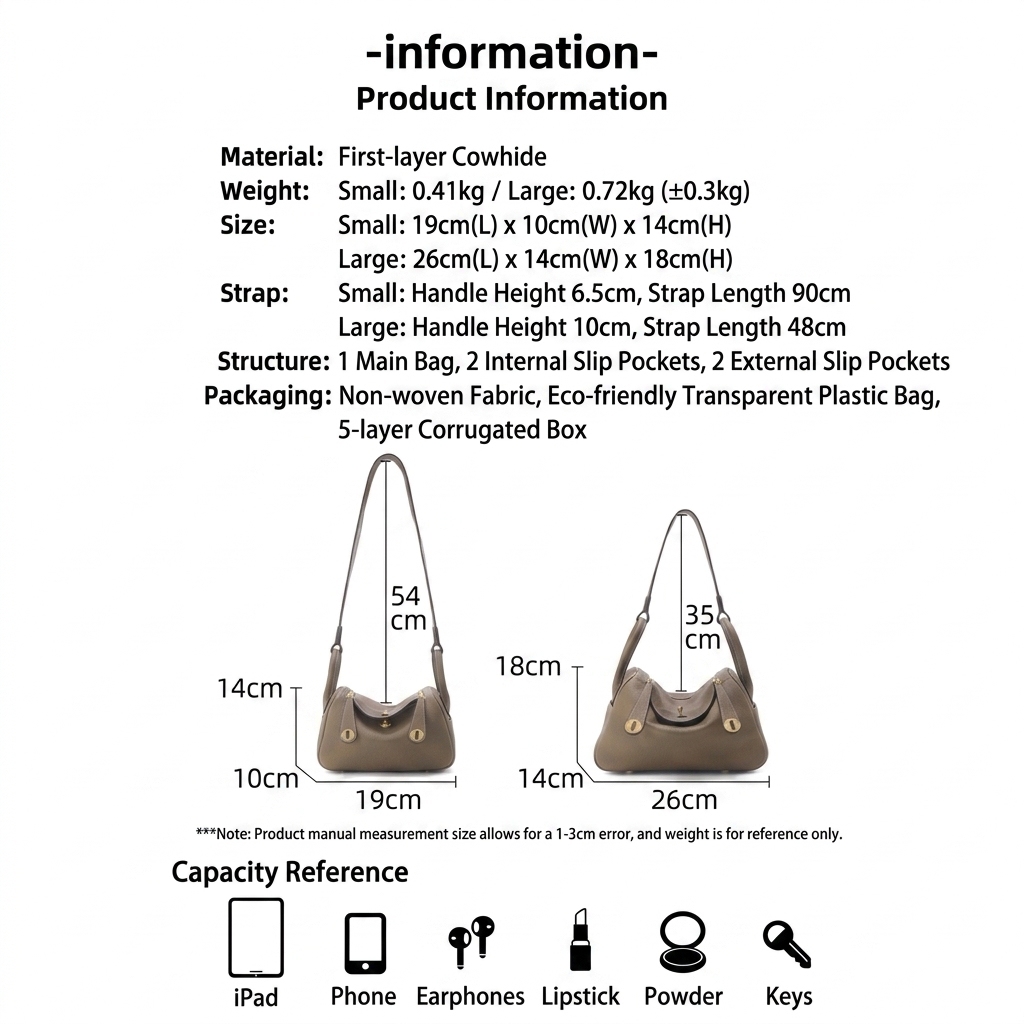 -information-
Product Information

Material: First-layer Cowhide
Weight: Small: 0.41kg / Large: 0.72kg (±0.3kg)
Size: Small: 19cm(L) x 10cm(W) x 14cm(H)
Large: 26cm(L) x 14cm(W) x 18cm(H)
Strap: Small: Handle Height 6.5cm, Strap Length 90cm
Large: Handle Height 10cm, Strap Length 48cm
Structure: 1 Main Bag, 2 Internal Slip Pockets, 2 External Slip Pockets
Packaging: Non-woven Fabric, Eco-friendly Transparent Plastic Bag, 5-layer Corrugated Box

54 cm
14cm
10cm
19cm

35 cm
18cm
14cm
26cm

***Note: Product manual measurement size allows for a 1-3cm error, and weight is for reference only.

Capacity Reference

iPad Phone Earphones Lipstick Powder Keys